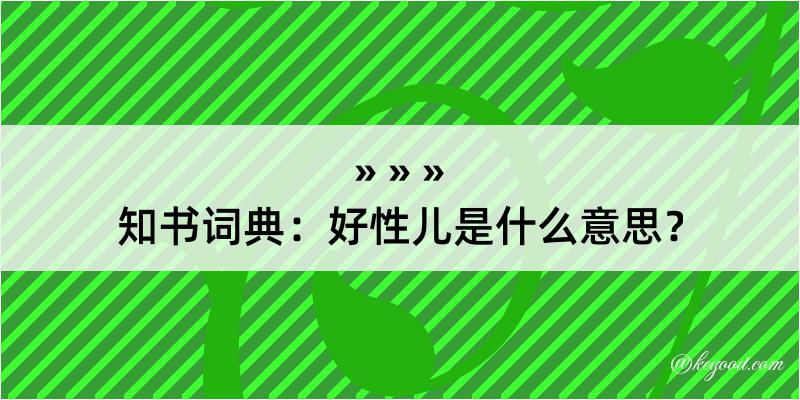 » » »
知书词典：好性儿是什么意思？

@kegood.com